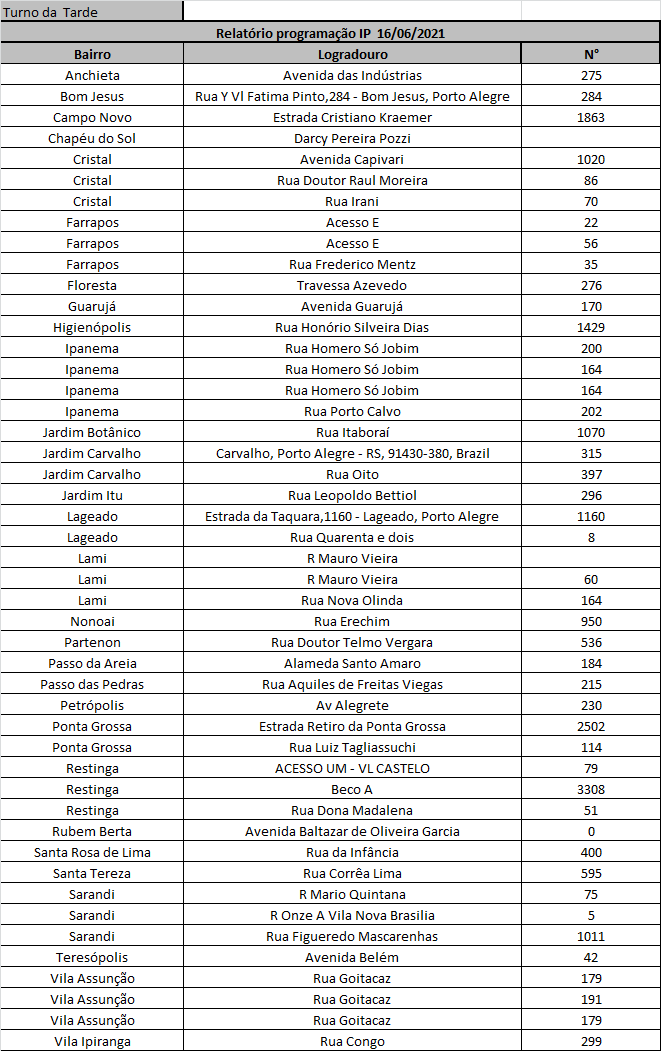 Turno da Tarde

Relatório programação IP 16/06/2021

| Bairro | Logradouro | N° |
|---|---|---|
| Anchieta | Avenida das Indústrias | 275 |
| Bom Jesus | Rua Y Vl Fatima Pinto,284 - Bom Jesus, Porto Alegre | 284 |
| Campo Novo | Estrada Cristiano Kraemer | 1863 |
| Chapéu do Sol | Darcy Pereira Pozzi | |
| Cristal | Avenida Capivari | 1020 |
| Cristal | Rua Doutor Raul Moreira | 86 |
| Cristal | Rua Irani | 70 |
| Farrapos | Acesso E | 22 |
| Farrapos | Acesso E | 56 |
| Farrapos | Rua Frederico Mentz | 35 |
| Floresta | Travessa Azevedo | 276 |
| Guarujá | Avenida Guarujá | 170 |
| Higienópolis | Rua Honório Silveira Dias | 1429 |
| Ipanema | Rua Homero Só Jobim | 200 |
| Ipanema | Rua Homero Só Jobim | 164 |
| Ipanema | Rua Homero Só Jobim | 164 |
| Ipanema | Rua Porto Calvo | 202 |
| Jardim Botânico | Rua Itaboraí | 1070 |
| Jardim Carvalho | Carvalho, Porto Alegre - RS, 91430-380, Brazil | 315 |
| Jardim Carvalho | Rua Oito | 397 |
| Jardim Itu | Rua Leopoldo Bettiol | 296 |
| Lageado | Estrada da Taquara,1160 - Lageado, Porto Alegre | 1160 |
| Lageado | Rua Quarenta e dois | 8 |
| Lami | R Mauro Vieira | |
| Lami | R Mauro Vieira | 60 |
| Lami | Rua Nova Olinda | 164 |
| Nonoai | Rua Erechim | 950 |
| Partenon | Rua Doutor Telmo Vergara | 536 |
| Passo da Areia | Alameda Santo Amaro | 184 |
| Passo das Pedras | Rua Aquiles de Freitas Viegas | 215 |
| Petrópolis | Av Alegrete | 230 |
| Ponta Grossa | Estrada Retiro da Ponta Grossa | 2502 |
| Ponta Grossa | Rua Luiz Tagliassuchi | 114 |
| Restinga | ACESSO UM - VL CASTELO | 79 |
| Restinga | Beco A | 3308 |
| Restinga | Rua Dona Madalena | 51 |
| Rubem Berta | Avenida Baltazar de Oliveira Garcia | 0 |
| Santa Rosa de Lima | Rua da Infância | 400 |
| Santa Tereza | Rua Corrêa Lima | 595 |
| Sarandi | R Mario Quintana | 75 |
| Sarandi | R Onze A Vila Nova Brasilia | 5 |
| Sarandi | Rua Figueredo Mascarenhas | 1011 |
| Teresópolis | Avenida Belém | 42 |
| Vila Assunção | Rua Goitacaz | 179 |
| Vila Assunção | Rua Goitacaz | 191 |
| Vila Assunção | Rua Goitacaz | 179 |
| Vila Ipiranga | Rua Congo | 299 |